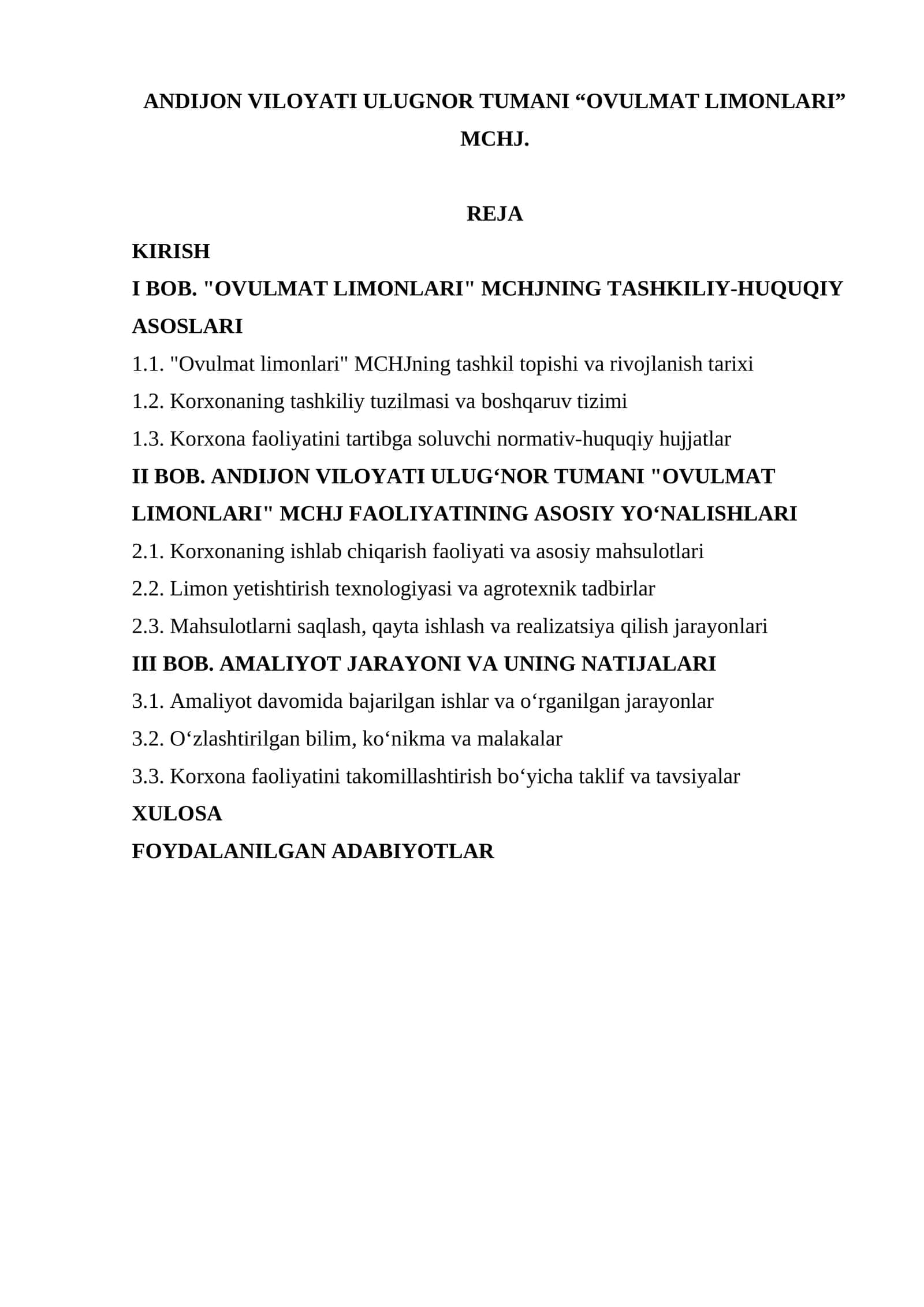 ANDIJON VILOYATI ULUGNOR TUMANI “OVULMAT LIMONLARI” MCHJ.

REJA

KIRISH

I BOB. "OVULMAT LIMONLARI" MCHJNING TASHKILIY-HUQUQIY ASOSLARI

1.1. "Ovulmat limonlari" MCHJning tashkil topishi va rivojlanish tarixi

1.2. Korxonaning tashkiliy tuzilmasi va boshqaruv tizimi

1.3. Korxona faoliyatini tartibga soluvchi normativ-huquqiy hujjatlar

II BOB. ANDIJON VILOYATI ULUG‘NOR TUMANI "OVULMAT LIMONLARI" MCHJ FAOLIYATINING ASOSIY YO‘NALISHLARI

2.1. Korxonaning ishlab chiqarish faoliyati va asosiy mahsulotlari

2.2. Limon yetishtirish texnologiyasi va agrotexnik tadbirlar

2.3. Mahsulotlarni saqlash, qayta ishlash va realizatsiya qilish jarayonlari

III BOB. AMALIYOT JARAYONI VA UNING NATIJALARI

3.1. Amaliyot davomida bajarilgan ishlar va o‘rganilgan jarayonlar

3.2. O‘zlashtirilgan bilim, ko‘nikma va malakalar

3.3. Korxona faoliyatini takomillashtirish bo‘yicha taklif va tavsiyalar

XULOSA

FOYDALANILGAN ADABIYOTLAR